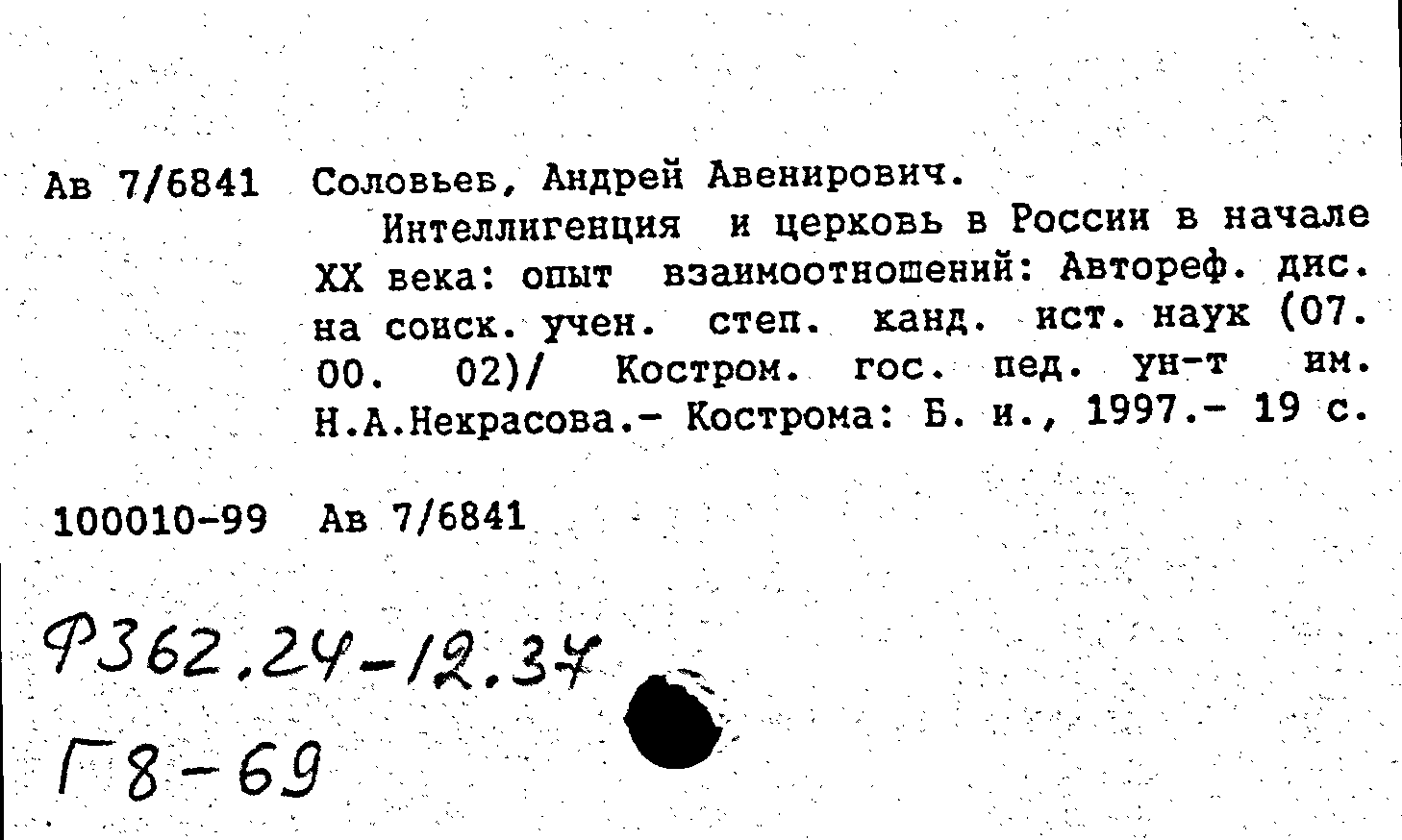 Ав 7/6841 Соловьев, Андрей Авенирович.

Интеллигенция и церковь в России в начале XX века: опыт взаимоотношений: Автореф. дис. на соиск. учен. степ. канд. ист. наук (07. 00. 02)/ Костром. гос. пед. ун-т им. Н.А.Некрасова.- Кострома: Б. и., 1997.- 19 с.

100010-99 Ав 7/6841

Ф362.24-12.37

Г8-69